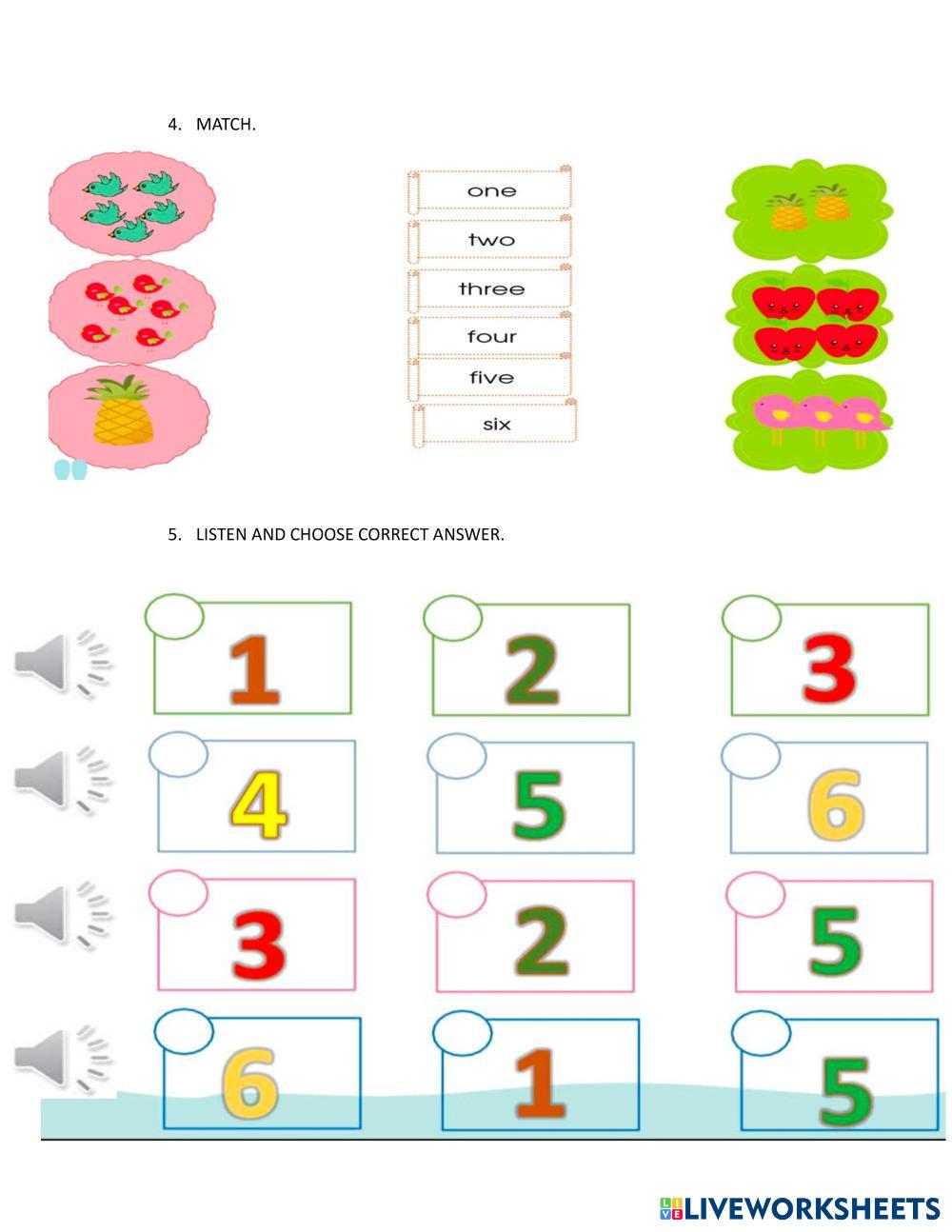 4. MATCH.

one

two

three

four

five

six

5. LISTEN AND CHOOSE CORRECT ANSWER.

1 2 3

4 5 6

3 2 5

6 1 5

LIVEWORKSHEETS